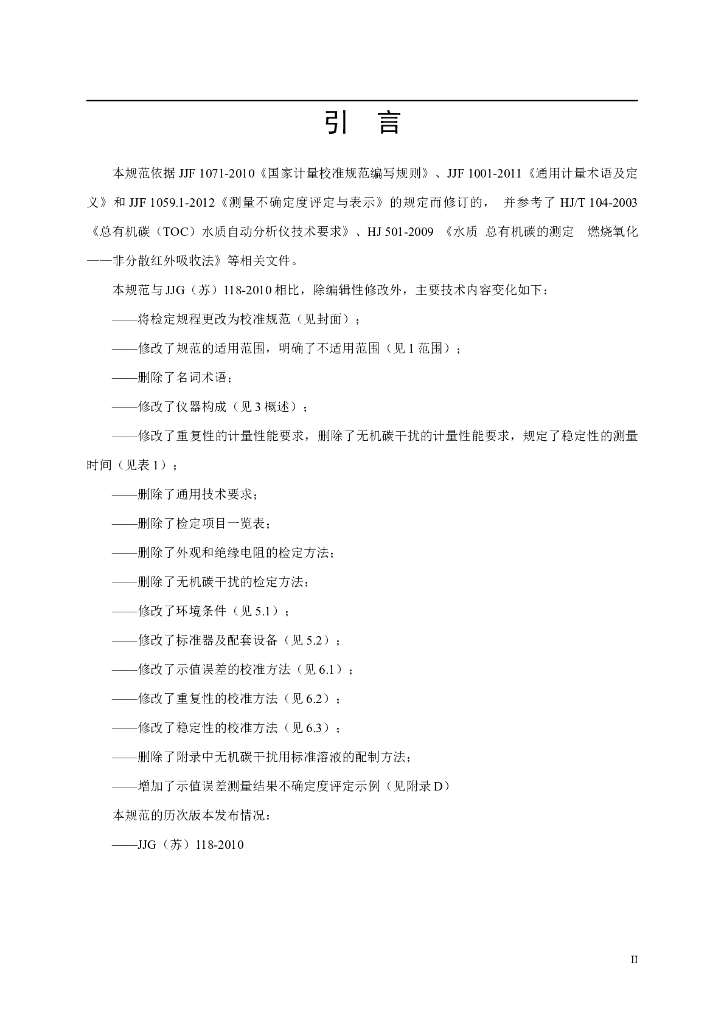 引 言

本规范依据 JJF 1071-2010《国家计量校准规范编写规则》、JJF 1001-2011《通用计量术语及定义》和 JJF 1059.1-2012《测量不确定度评定与表示》的规定而修订的， 并参考了 HJ/T 104-2003《总有机碳（TOC）水质自动分析仪技术要求》、HJ 501-2009 《水质 总有机碳的测定 燃烧氧化——非分散红外吸收法》等相关文件。

本规范与 JJG（苏）118-2010 相比，除编辑性修改外，主要技术内容变化如下：

——将检定规程更改为校准规范（见封面）；

——修改了规范的适用范围，明确了不适用范围（见 1 范围）；

——删除了名词术语；

——修改了仪器构成（见 3 概述）；

——修改了重复性的计量性能要求，删除了无机碳干扰的计量性能要求，规定了稳定性的测量时间（见表 1）；

——删除了通用技术要求；

——删除了检定项目一览表；

——删除了外观和绝缘电阻的检定方法；

——删除了无机碳干扰的检定方法；

——修改了环境条件（见 5.1）；

——修改了标准器及配套设备（见 5.2）；

——修改了示值误差的校准方法（见 6.1）；

——修改了重复性的校准方法（见 6.2）；

——修改了稳定性的校准方法（见 6.3）；

——删除了附录中无机碳干扰用标准溶液的配制方法；

——增加了示值误差测量结果不确定度评定示例（见附录 D）

本规范的历次版本发布情况：

——JJG（苏）118-2010

II